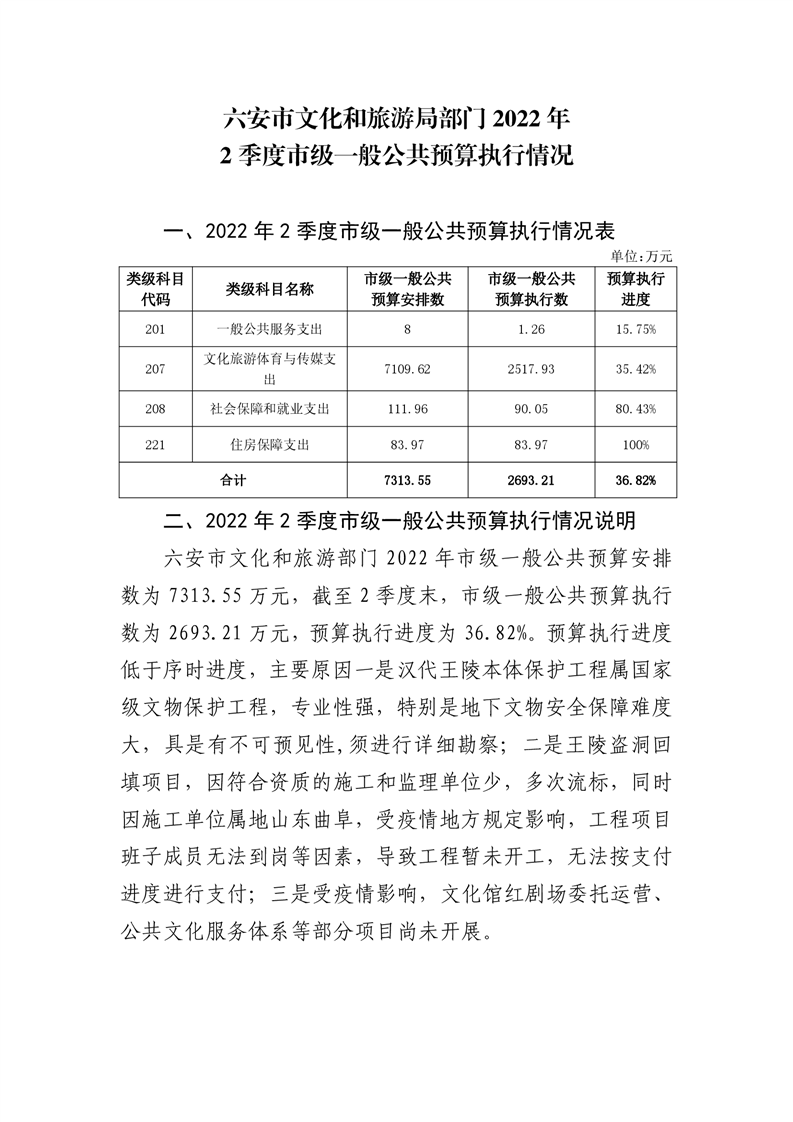 六安市文化和旅游局部门 2022 年
2 季度市级一般公共预算执行情况

一、2022 年 2 季度市级一般公共预算执行情况表

单位：万元

| 类级科目代码 | 类级科目名称 | 市级一般公共预算安排数 | 市级一般公共预算执行数 | 预算执行进度 |
|---|---|---|---|---|
| 201 | 一般公共服务支出 | 8 | 1.26 | 15.75% |
| 207 | 文化旅游体育与传媒支出 | 7109.62 | 2517.93 | 35.42% |
| 208 | 社会保障和就业支出 | 111.96 | 90.05 | 80.43% |
| 221 | 住房保障支出 | 83.97 | 83.97 | 100% |
| 合计 | | 7313.55 | 2693.21 | 36.82% |

二、2022 年 2 季度市级一般公共预算执行情况说明

六安市文化和旅游部门 2022 年市级一般公共预算安排数为 7313.55 万元，截至 2 季度末，市级一般公共预算执行数为 2693.21 万元，预算执行进度为 36.82%。预算执行进度低于序时进度，主要原因一是汉代王陵本体保护工程属国家级文物保护工程，专业性强，特别是地下文物安全保障难度大，具是有不可预见性，须进行详细勘察；二是王陵盗洞回填项目，因符合资质的施工和监理单位少，多次流标，同时因施工单位属地山东曲阜，受疫情地方规定影响，工程项目班子成员无法到岗等因素，导致工程暂未开工，无法按支付进度进行支付；三是受疫情影响，文化馆红剧场委托运营、公共文化服务体系等部分项目尚未开展。